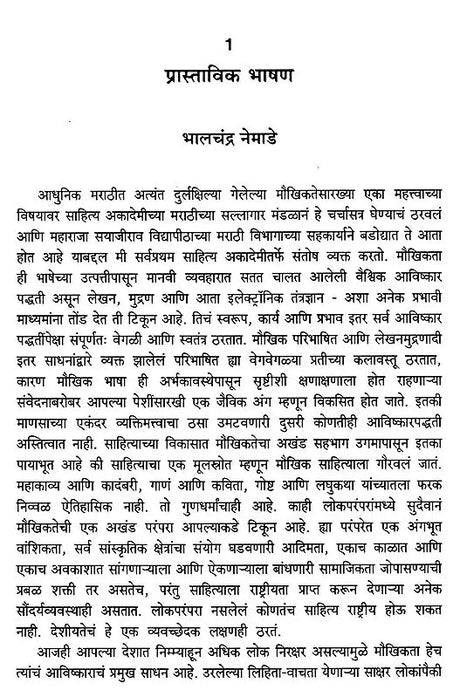 1
प्रास्ताविक भाषण

भालचंद्र नेमाडे

आधुनिक मराठीत अत्यंत दुर्लक्षिल्या गेलेल्या मौखिकतेसारख्या एका महत्त्वाच्या विषयावर साहित्य अकादेमीच्या मराठीच्या सल्लागार मंडळानं हे चर्चासत्र घेण्याचं ठरवलं आणि महाराजा सयाजीराव विद्यापीठाच्या मराठी विभागाच्या सहकार्याने बडोद्यात ते आता होत आहे याबद्दल मी सर्वप्रथम साहित्य अकादेमीतर्फे संतोष व्यक्त करतो. मौखिकता ही भाषेच्या उत्पत्तीपासून मानवी व्यवहारात सतत चालत आलेली वैश्विक आविष्कार पद्धती असून लेखन, मुद्रण आणि आता इलेक्ट्रॉनिक तंत्रज्ञान - अशा अनेक प्रभावी माध्यमांना तोंड देत ती टिकून आहे. तिचं स्वरूप, कार्य आणि प्रभाव इतर सर्व आविष्कार पद्धतींपेक्षा संपूर्णतः वेगळी आणि स्वतंत्र ठरतात. मौखिक परिभाषित आणि लेखनमुद्रणादी इतर साधनांद्वारे व्यक्त झालेलं परिभाषित ह्या वेगवेगळ्या प्रतीच्या कलावस्तू ठरतात, कारण मौखिक भाषा ही अर्भकावस्थेपासून सृष्टीशी क्षणाक्षणाला होत राहणाऱ्या संवेदनाबरोबर आपल्या पेशींसारखी एक जैविक अंग म्हणून विकसित होत जाते. इतकी माणसाच्या एकंदर व्यक्तिमत्त्वाचा ठसा उमटवणारी दुसरी कोणतीही आविष्कारपद्धती अस्तित्वात नाही. साहित्याच्या विकासात मौखिकतेचा अखंड सहभाग उगमापासून इतका पायाभूत आहे की साहित्याचा एक मूलस्रोत म्हणून मौखिक साहित्याला गौरवलं जातं. महाकाव्य आणि कादंबरी, गाणं आणि कविता, गोष्ट आणि लघुकथा यांच्यातला फरक निव्वळ ऐतिहासिक नाही. तो गुणधर्मांचाही आहे. काही लोकपरंपरांमध्ये सुदैवानं मौखिकतेची एक अखंड परंपरा आपल्याकडे टिकून आहे. ह्या परंपरेत एक अंगभूत वांशिकता, सर्व सांस्कृतिक क्षेत्रांचा संयोग घडवणारी आदिमता, एकाच काळात आणि एकाच अवकाशात सांगणाऱ्याला आणि ऐकणाऱ्याला बांधणारी सामाजिकता जोपासण्याची प्रबळ शक्ती तर असतेच, परंतु साहित्याला राष्ट्रीयता प्राप्त करून देणाऱ्या अनेक सौंदर्यव्यवस्थाही असतात. लोकपरंपरा नसलेलं कोणतंच साहित्य राष्ट्रीय होऊ शकत नाही. देशीयतेचं हे एक व्यवच्छेदक लक्षणही ठरतं.

आजही आपल्या देशात निम्म्याहून अधिक लोक निरक्षर असल्यामुळे मौखिकता हेच त्यांचं आविष्काराचं प्रमुख साधन आहे. उरलेल्या लिहिता-वाचता येणाऱ्या साक्षर लोकांपैकी